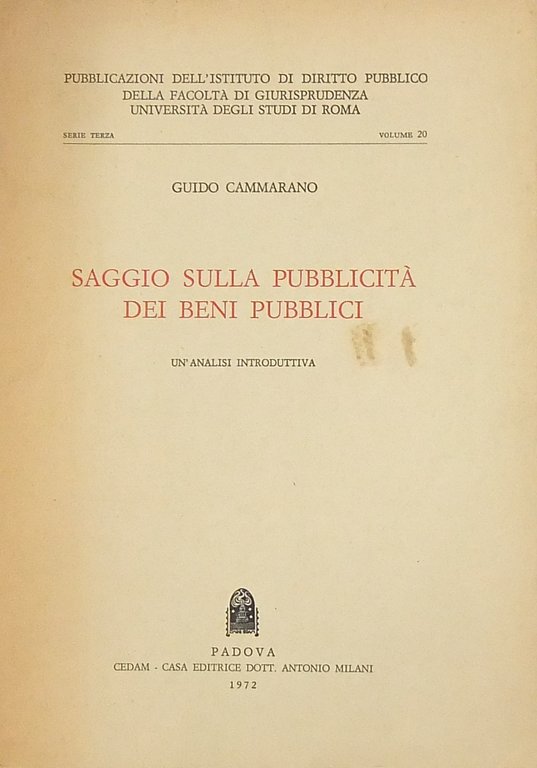 PUBBLICAZIONI DELL'ISTITUTO DI DIRITTO PUBBLICO
DELLA FACOLTÀ DI GIURISPRUDENZA
UNIVERSITÀ DEGLI STUDI DI ROMA

SERIE TERZA

VOLUME 20

GUIDO CAMMARANO

SAGGIO SULLA PUBBLICITÀ
DEI BENI PUBBLICI

UN'ANALISI INTRODUTTIVA

PADOVA
CEDAM - CASA EDITRICE DOTT. ANTONIO MILANI
1972